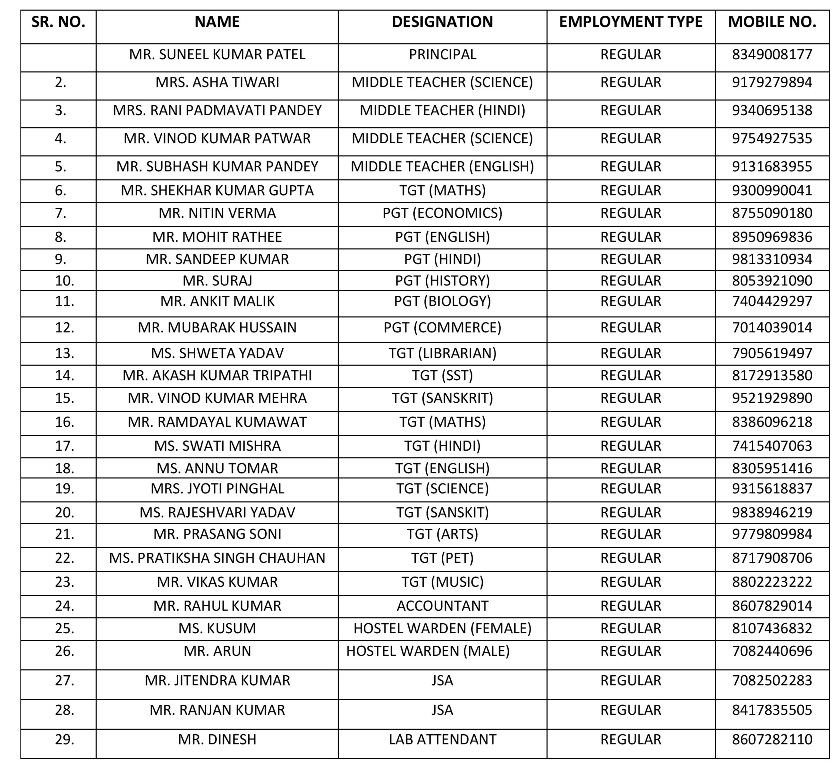 | SR. NO. | NAME | DESIGNATION | EMPLOYMENT TYPE | MOBILE NO. |
|---|---|---|---|---|
| | MR. SUNEEL KUMAR PATEL | PRINCIPAL | REGULAR | 8349008177 |
| 2. | MRS. ASHA TIWARI | MIDDLE TEACHER (SCIENCE) | REGULAR | 9179279894 |
| 3. | MRS. RANI PADMAVATI PANDEY | MIDDLE TEACHER (HINDI) | REGULAR | 9340695138 |
| 4. | MR. VINOD KUMAR PATWAR | MIDDLE TEACHER (SCIENCE) | REGULAR | 9754927535 |
| 5. | MR. SUBHASH KUMAR PANDEY | MIDDLE TEACHER (ENGLISH) | REGULAR | 9131683955 |
| 6. | MR. SHEKHAR KUMAR GUPTA | TGT (MATHS) | REGULAR | 9300990041 |
| 7. | MR. NITIN VERMA | PGT (ECONOMICS) | REGULAR | 8755090180 |
| 8. | MR. MOHIT RATHEE | PGT (ENGLISH) | REGULAR | 8950969836 |
| 9. | MR. SANDEEP KUMAR | PGT (HINDI) | REGULAR | 9813310934 |
| 10. | MR. SURAJ | PGT (HISTORY) | REGULAR | 8053921090 |
| 11. | MR. ANKIT MALIK | PGT (BIOLOGY) | REGULAR | 7404429297 |
| 12. | MR. MUBARAK HUSSAIN | PGT (COMMERCE) | REGULAR | 7014039014 |
| 13. | MS. SHWETA YADAV | TGT (LIBRARIAN) | REGULAR | 7905619497 |
| 14. | MR. AKASH KUMAR TRIPATHI | TGT (SST) | REGULAR | 8172913580 |
| 15. | MR. VINOD KUMAR MEHRA | TGT (SANSKRIT) | REGULAR | 9521929890 |
| 16. | MR. RAMDAYAL KUMAWAT | TGT (MATHS) | REGULAR | 8386096218 |
| 17. | MS. SWATI MISHRA | TGT (HINDI) | REGULAR | 7415407063 |
| 18. | MS. ANNU TOMAR | TGT (ENGLISH) | REGULAR | 8305951416 |
| 19. | MRS. JYOTI PINGHAL | TGT (SCIENCE) | REGULAR | 9315618837 |
| 20. | MS. RAJESHVARI YADAV | TGT (SANSKIT) | REGULAR | 9838946219 |
| 21. | MR. PRASANG SONI | TGT (ARTS) | REGULAR | 9779809984 |
| 22. | MS. PRATIKSHA SINGH CHAUHAN | TGT (PET) | REGULAR | 8717908706 |
| 23. | MR. VIKAS KUMAR | TGT (MUSIC) | REGULAR | 8802223222 |
| 24. | MR. RAHUL KUMAR | ACCOUNTANT | REGULAR | 8607829014 |
| 25. | MS. KUSUM | HOSTEL WARDEN (FEMALE) | REGULAR | 8107436832 |
| 26. | MR. ARUN | HOSTEL WARDEN (MALE) | REGULAR | 7082440696 |
| 27. | MR. JITENDRA KUMAR | JSA | REGULAR | 7082502283 |
| 28. | MR. RANJAN KUMAR | JSA | REGULAR | 8417835505 |
| 29. | MR. DINESH | LAB ATTENDANT | REGULAR | 8607282110 |